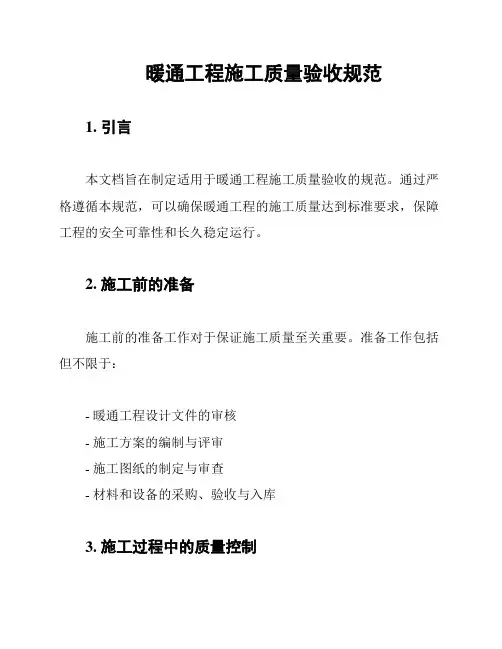 暖通工程施工质量验收规范

1. 引言

本文档旨在制定适用于暖通工程施工质量验收的规范。通过严格遵循本规范，可以确保暖通工程的施工质量达到标准要求，保障工程的安全可靠性和长久稳定运行。

2. 施工前的准备

施工前的准备工作对于保证施工质量至关重要。准备工作包括但不限于：

- 暖通工程设计文件的审核
- 施工方案的编制与评审
- 施工图纸的制定与审查
- 材料和设备的采购、验收与入库

3. 施工过程中的质量控制